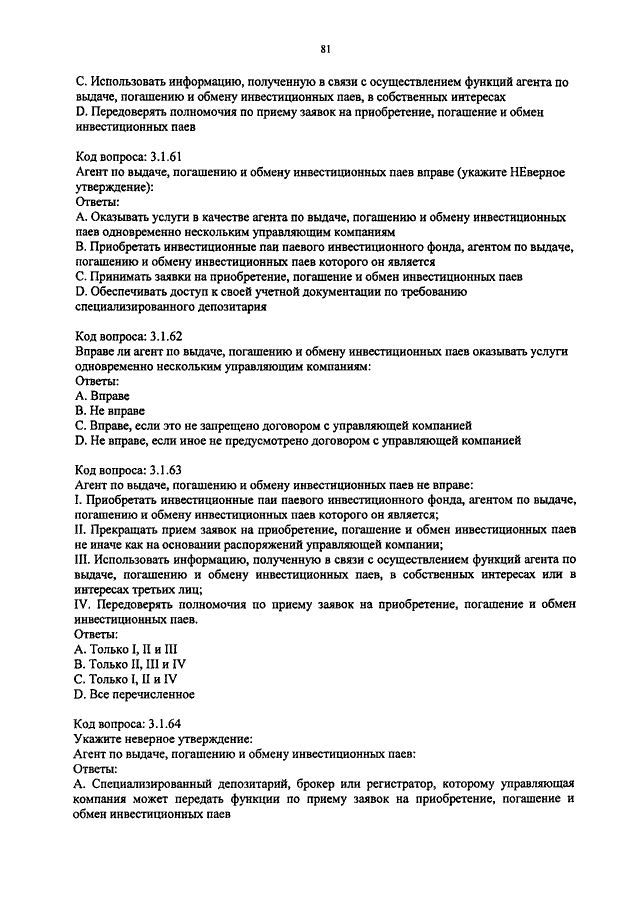 81

C. Использовать информацию, полученную в связи с осуществлением функций агента по выдаче, погашению и обмену инвестиционных паев, в собственных интересах
D. Передоверять полномочия по приему заявок на приобретение, погашение и обмен инвестиционных паев

Код вопроса: 3.1.61
Агент по выдаче, погашению и обмену инвестиционных паев вправе (укажите НЕверное утверждение):
Ответы:
A. Оказывать услуги в качестве агента по выдаче, погашению и обмену инвестиционных паев одновременно нескольким управляющим компаниям
B. Приобретать инвестиционные паи паевого инвестиционного фонда, агентом по выдаче, погашению и обмену инвестиционных паев которого он является
C. Принимать заявки на приобретение, погашение и обмен инвестиционных паев
D. Обеспечивать доступ к своей учетной документации по требованию специализированного депозитария

Код вопроса: 3.1.62
Вправе ли агент по выдаче, погашению и обмену инвестиционных паев оказывать услуги одновременно нескольким управляющим компаниям:
Ответы:
A. Вправе
B. Не вправе
C. Вправе, если это не запрещено договором с управляющей компанией
D. Не вправе, если иное не предусмотрено договором с управляющей компанией

Код вопроса: 3.1.63
Агент по выдаче, погашению и обмену инвестиционных паев не вправе:
I. Приобретать инвестиционные паи паевого инвестиционного фонда, агентом по выдаче, погашению и обмену инвестиционных паев которого он является;
II. Прекращать прием заявок на приобретение, погашение и обмен инвестиционных паев не иначе как на основании распоряжений управляющей компании;
III. Использовать информацию, полученную в связи с осуществлением функций агента по выдаче, погашению и обмену инвестиционных паев, в собственных интересах или в интересах третьих лиц;
IV. Передоверять полномочия по приему заявок на приобретение, погашение и обмен инвестиционных паев.
Ответы:
A. Только I, II и III
B. Только II, III и IV
C. Только I, II и IV
D. Все перечисленное

Код вопроса: 3.1.64
Укажите неверное утверждение:
Агент по выдаче, погашению и обмену инвестиционных паев:
Ответы:
A. Специализированный депозитарий, брокер или регистратор, которому управляющая компания может передать функции по приему заявок на приобретение, погашение и обмен инвестиционных паев